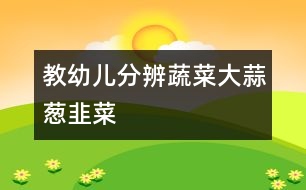 教幼儿分辨蔬菜大蒜葱韭菜